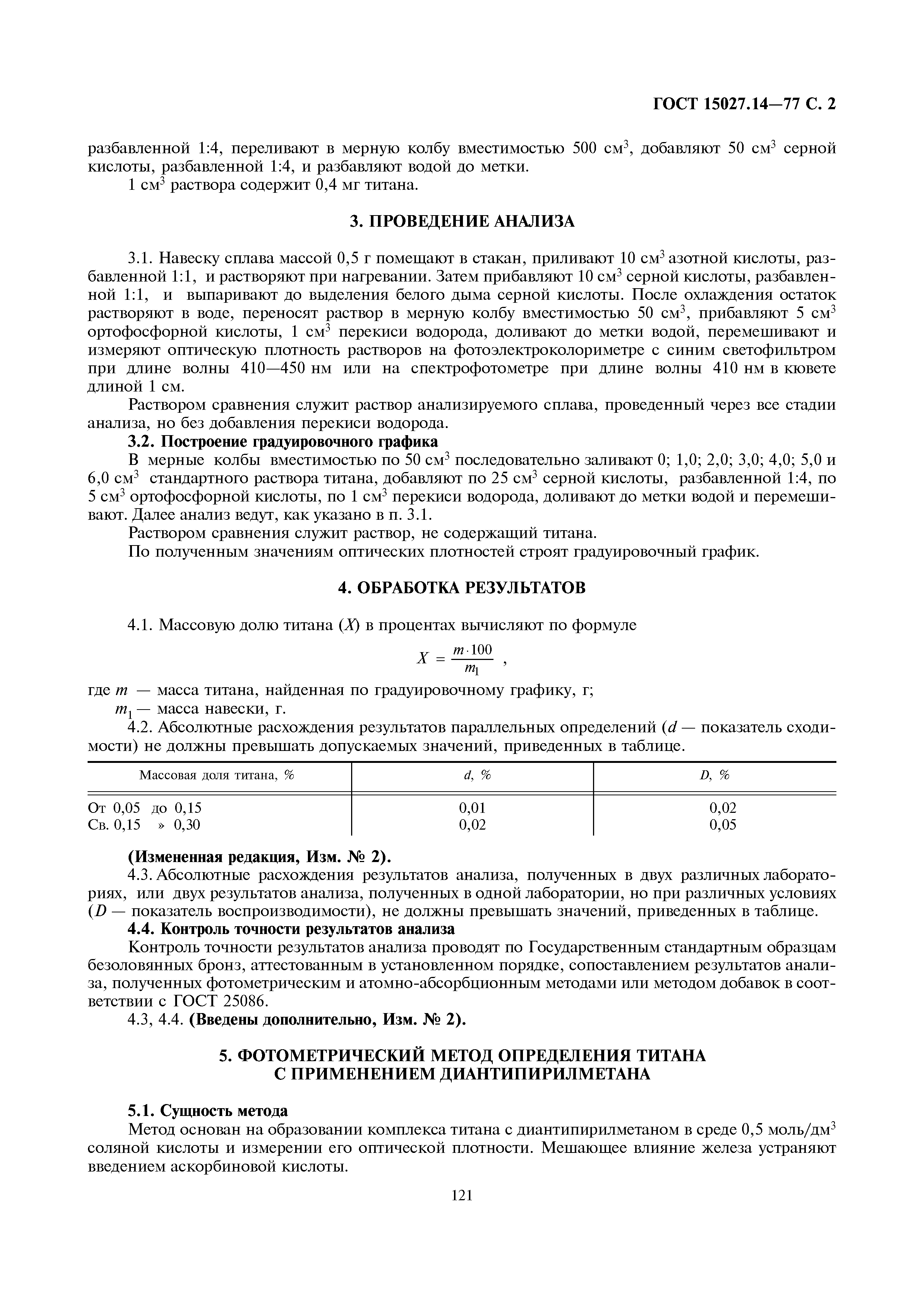 ГОСТ 15027.14—77 С. 2

разбавленной 1:4, переливают в мерную колбу вместимостью 500 см$^3$, добавляют 50 см$^3$ серной кислоты, разбавленной 1:4, и разбавляют водой до метки.

1 см$^3$ раствора содержит 0,4 мг титана.

3. ПРОВЕДЕНИЕ АНАЛИЗА

3.1. Навеску сплава массой 0,5 г помещают в стакан, приливают 10 см$^3$ азотной кислоты, разбавленной 1:1, и растворяют при нагревании. Затем прибавляют 10 см$^3$ серной кислоты, разбавленной 1:1, и выпаривают до выделения белого дыма серной кислоты. После охлаждения остаток растворяют в воде, переносят раствор в мерную колбу вместимостью 50 см$^3$, прибавляют 5 см$^3$ ортофосфорной кислоты, 1 см$^3$ перекиси водорода, доливают до метки водой, перемешивают и измеряют оптическую плотность растворов на фотоэлектроколориметре с синим светофильтром при длине волны 410—450 нм или на спектрофотометре при длине волны 410 нм в кювете длиной 1 см.

Раствором сравнения служит раствор анализируемого сплава, проведенный через все стадии анализа, но без добавления перекиси водорода.

3.2. Построение градуировочного графика

В мерные колбы вместимостью по 50 см$^3$ последовательно заливают 0; 1,0; 2,0; 3,0; 4,0; 5,0 и 6,0 см$^3$ стандартного раствора титана, добавляют по 25 см$^3$ серной кислоты, разбавленной 1:4, по 5 см$^3$ ортофосфорной кислоты, по 1 см$^3$ перекиси водорода, доливают до метки водой и перемешивают. Далее анализ ведут, как указано в п. 3.1.

Раствором сравнения служит раствор, не содержащий титана.

По полученным значениям оптических плотностей строят градуировочный график.

4. ОБРАБОТКА РЕЗУЛЬТАТОВ

4.1. Массовую долю титана ($X$) в процентах вычисляют по формуле

$X = \frac{m \cdot 100}{m_1}$ ,

где $m$ — масса титана, найденная по градуировочному графику, г;

$m_1$ — масса навески, г.

4.2. Абсолютные расхождения результатов параллельных определений ($d$ — показатель сходимости) не должны превышать допускаемых значений, приведенных в таблице.

| Массовая доля титана, % | $d$, % | $D$, % |
|---|---|---|
| От 0,05 до 0,15 | 0,01 | 0,02 |
| Св. 0,15 » 0,30 | 0,02 | 0,05 |

(Измененная редакция, Изм. № 2).

4.3. Абсолютные расхождения результатов анализа, полученных в двух различных лабораториях, или двух результатов анализа, полученных в одной лаборатории, но при различных условиях ($D$ — показатель воспроизводимости), не должны превышать значений, приведенных в таблице.

4.4. Контроль точности результатов анализа

Контроль точности результатов анализа проводят по Государственным стандартным образцам безоловянных бронз, аттестованным в установленном порядке, сопоставлением результатов анализа, полученных фотометрическим и атомно-абсорбционным методами или методом добавок в соответствии с ГОСТ 25086.

4.3, 4.4. (Введены дополнительно, Изм. № 2).

5. ФОТОМЕТРИЧЕСКИЙ МЕТОД ОПРЕДЕЛЕНИЯ ТИТАНА С ПРИМЕНЕНИЕМ ДИАНТИПИРИЛМЕТАНА

5.1. Сущность метода

Метод основан на образовании комплекса титана с диантипирилметаном в среде 0,5 моль/дм$^3$ соляной кислоты и измерении его оптической плотности. Мешающее влияние железа устраняют введением аскорбиновой кислоты.

121